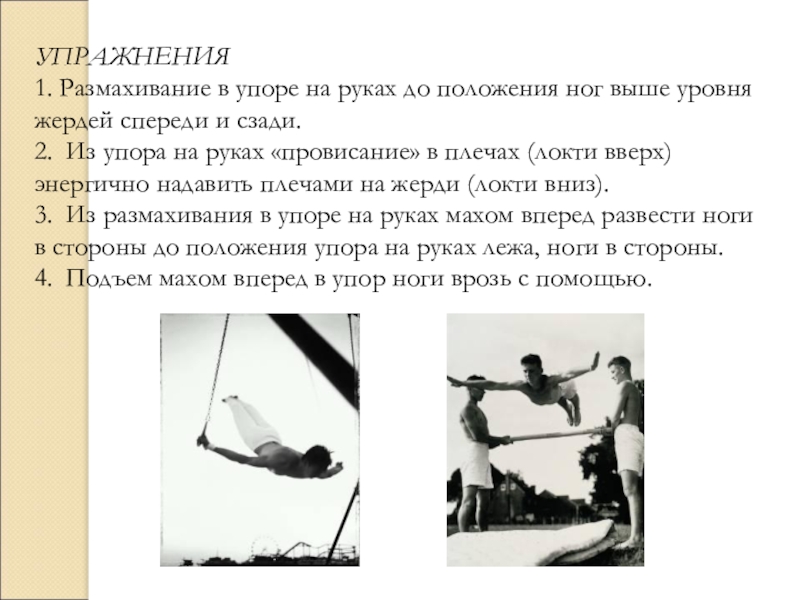 УПРАЖНЕНИЯ
1. Размахивание в упоре на руках до положения ног выше уровня жердей спереди и сзади.
2. Из упора на руках «провисание» в плечах (локти вверх) энергично надавить плечами на жерди (локти вниз).
3. Из размахивания в упоре на руках махом вперед развести ноги в стороны до положения упора на руках лежа, ноги в стороны.
4. Подъем махом вперед в упор ноги врозь с помощью.